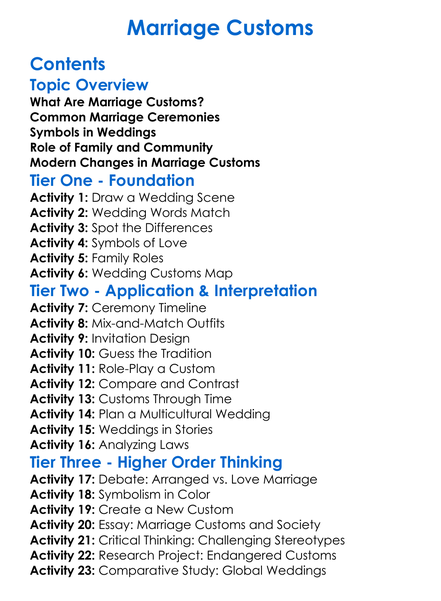 Marriage Customs

Contents

Topic Overview

What Are Marriage Customs?
Common Marriage Ceremonies
Symbols in Weddings
Role of Family and Community
Modern Changes in Marriage Customs

Tier One - Foundation

Activity 1: Draw a Wedding Scene
Activity 2: Wedding Words Match
Activity 3: Spot the Differences
Activity 4: Symbols of Love
Activity 5: Family Roles
Activity 6: Wedding Customs Map

Tier Two - Application & Interpretation

Activity 7: Ceremony Timeline
Activity 8: Mix-and-Match Outfits
Activity 9: Invitation Design
Activity 10: Guess the Tradition
Activity 11: Role-Play a Custom
Activity 12: Compare and Contrast
Activity 13: Customs Through Time
Activity 14: Plan a Multicultural Wedding
Activity 15: Weddings in Stories
Activity 16: Analyzing Laws

Tier Three - Higher Order Thinking

Activity 17: Debate: Arranged vs. Love Marriage
Activity 18: Symbolism in Color
Activity 19: Create a New Custom
Activity 20: Essay: Marriage Customs and Society
Activity 21: Critical Thinking: Challenging Stereotypes
Activity 22: Research Project: Endangered Customs
Activity 23: Comparative Study: Global Weddings